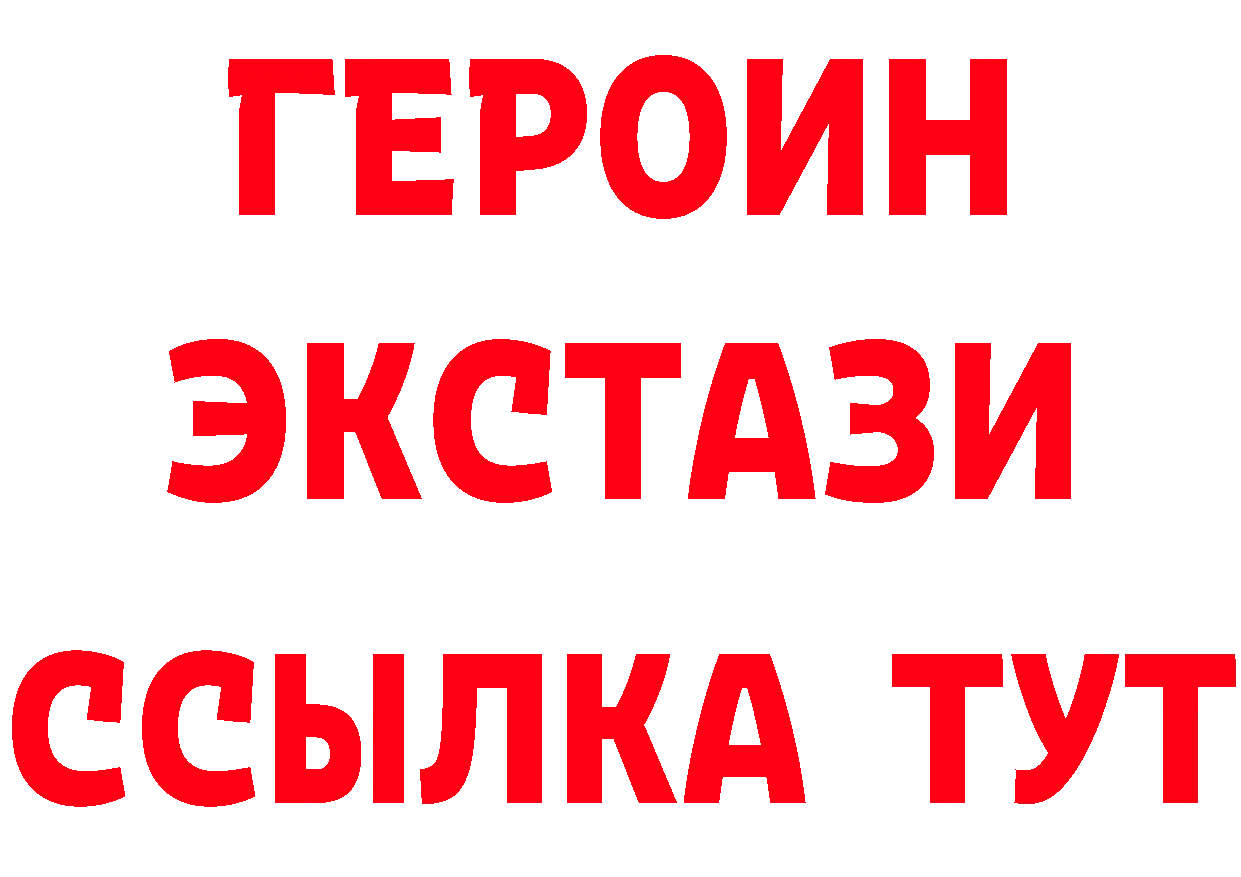 ГЕРОИН ЭКСТАЗИ ССЫЛКА ТУТ